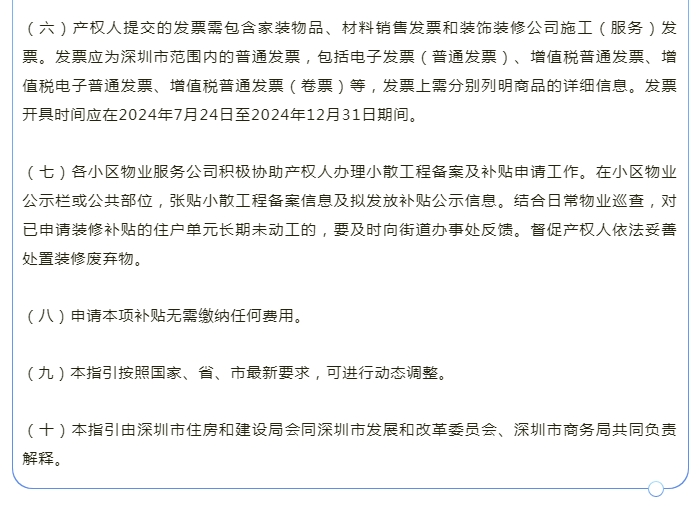 （六）产权人提交的发票需包含家装物品、材料销售发票和装饰装修公司施工（服务）发票。发票应为深圳市范围内的普通发票，包括电子发票（普通发票）、增值税普通发票、增值税电子普通发票、增值税普通发票（卷票）等，发票上需分别列明商品的详细信息。发票开具时间应在2024年7月24日至2024年12月31日期间。

（七）各小区物业服务公司积极协助产权人办理小散工程备案及补贴申请工作。在小区物业公示栏或公共部位，张贴小散工程备案信息及拟发放补贴公示信息。结合日常物业巡查，对已申请装修补贴的住户单元长期未动工的，要及时向街道办事处反馈。督促产权人依法妥善处置装修废弃物。

（八）申请本项补贴无需缴纳任何费用。

（九）本指引按照国家、省、市最新要求，可进行动态调整。

（十）本指引由深圳市住房和建设局会同深圳市发展和改革委员会、深圳市商务局共同负责解释。